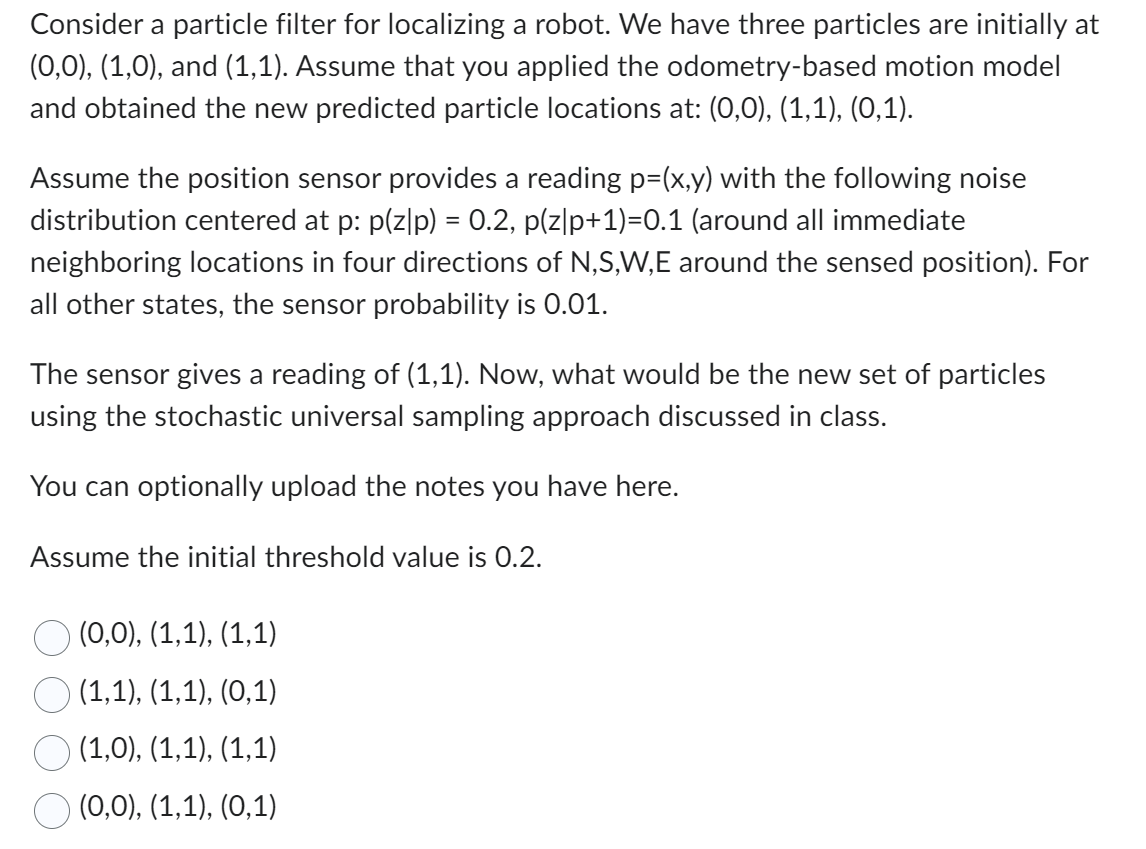 Consider a particle filter for localizing a robot. We have three particles are initially at (0,0), (1,0), and (1,1). Assume that you applied the odometry-based motion model and obtained the new predicted particle locations at: (0,0), (1,1), (0,1).

Assume the position sensor provides a reading p=(x,y) with the following noise distribution centered at p: p(z|p) = 0.2, p(z|p+1)=0.1 (around all immediate neighboring locations in four directions of N,S,W,E around the sensed position). For all other states, the sensor probability is 0.01.

The sensor gives a reading of (1,1). Now, what would be the new set of particles using the stochastic universal sampling approach discussed in class.

You can optionally upload the notes you have here.

Assume the initial threshold value is 0.2.

(0,0), (1,1), (1,1)

(1,1), (1,1), (0,1)

(1,0), (1,1), (1,1)

(0,0), (1,1), (0,1)